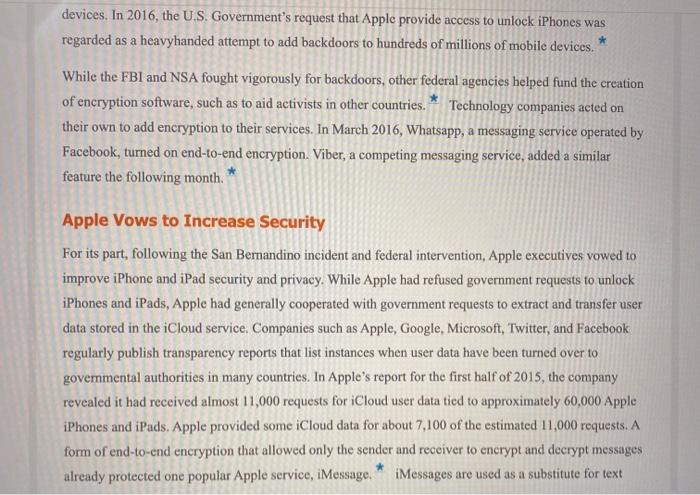 devices. In 2016, the U.S. Government's request that Apple provide access to unlock iPhones was regarded as a heavyhanded attempt to add backdoors to hundreds of millions of mobile devices. *

While the FBI and NSA fought vigorously for backdoors, other federal agencies helped fund the creation of encryption software, such as to aid activists in other countries. * Technology companies acted on their own to add encryption to their services. In March 2016, Whatsapp, a messaging service operated by Facebook, turned on end-to-end encryption. Viber, a competing messaging service, added a similar feature the following month. *

Apple Vows to Increase Security

For its part, following the San Bernandino incident and federal intervention, Apple executives vowed to improve iPhone and iPad security and privacy. While Apple had refused government requests to unlock iPhones and iPads, Apple had generally cooperated with government requests to extract and transfer user data stored in the iCloud service. Companies such as Apple, Google, Microsoft, Twitter, and Facebook regularly publish transparency reports that list instances when user data have been turned over to governmental authorities in many countries. In Apple's report for the first half of 2015, the company revealed it had received almost 11,000 requests for iCloud user data tied to approximately 60,000 Apple iPhones and iPads. Apple provided some iCloud data for about 7,100 of the estimated 11,000 requests. A form of end-to-end encryption that allowed only the sender and receiver to encrypt and decrypt messages already protected one popular Apple service, iMessage. * iMessages are used as a substitute for text